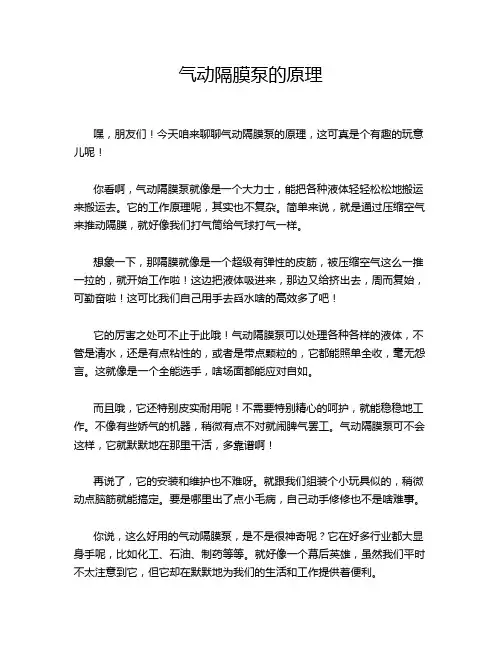 气动隔膜泵的原理

嘿，朋友们！今天咱来聊聊气动隔膜泵的原理，这可真是个有趣的玩意儿呢！

你看啊，气动隔膜泵就像是一个大力士，能把各种液体轻轻松松地搬运来搬运去。它的工作原理呢，其实也不复杂。简单来说，就是通过压缩空气来推动隔膜，就好像我们打气筒给气球打气一样。

想象一下，那隔膜就像是一个超级有弹性的皮筋，被压缩空气这么一推一拉的，就开始工作啦！这边把液体吸进来，那边又给挤出去，周而复始，可勤奋啦！这可比我们自己用手去舀水啥的高效多了吧！

它的厉害之处可不止于此哦！气动隔膜泵可以处理各种各样的液体，不管是清水，还是有点粘性的，或者是带点颗粒的，它都能照单全收，毫无怨言。这就像是一个全能选手，啥场面都能应对自如。

而且哦，它还特别皮实耐用呢！不需要特别精心的呵护，就能稳稳地工作。不像有些娇气的机器，稍微有点不对就闹脾气罢工。气动隔膜泵可不会这样，它就默默地在那里干活，多靠谱啊！

再说了，它的安装和维护也不难呀。就跟我们组装个小玩具似的，稍微动点脑筋就能搞定。要是哪里出了点小毛病，自己动手修修也不是啥难事。

你说，这么好用的气动隔膜泵，是不是很神奇呢？它在好多行业都大显身手呢，比如化工、石油、制药等等。就好像一个幕后英雄，虽然我们平时不太注意到它，但它却在默默地为我们的生活和工作提供着便利。